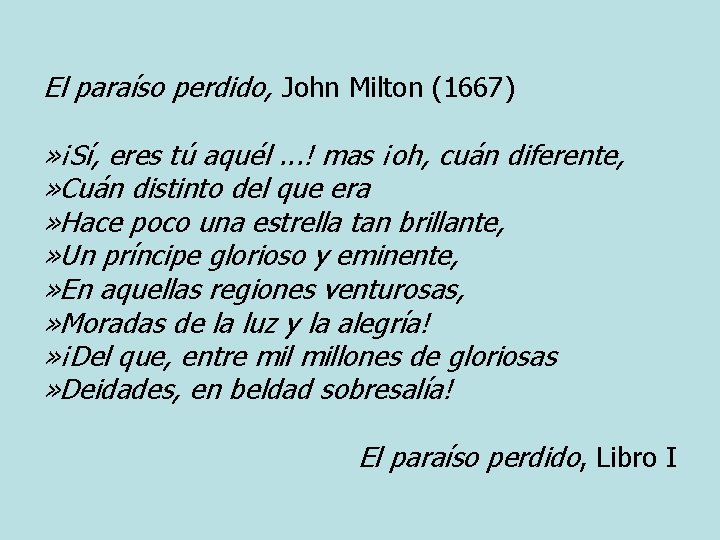 El paraíso perdido, John Milton (1667)

»¡Sí, eres tú aquél ...! mas ¡oh, cuán diferente,
»Cuán distinto del que era
»Hace poco una estrella tan brillante,
»Un príncipe glorioso y eminente,
»En aquellas regiones venturosas,
»Moradas de la luz y la alegría!
»¡Del que, entre mil millones de gloriosas
»Deidades, en beldad sobresalía!

El paraíso perdido, Libro I